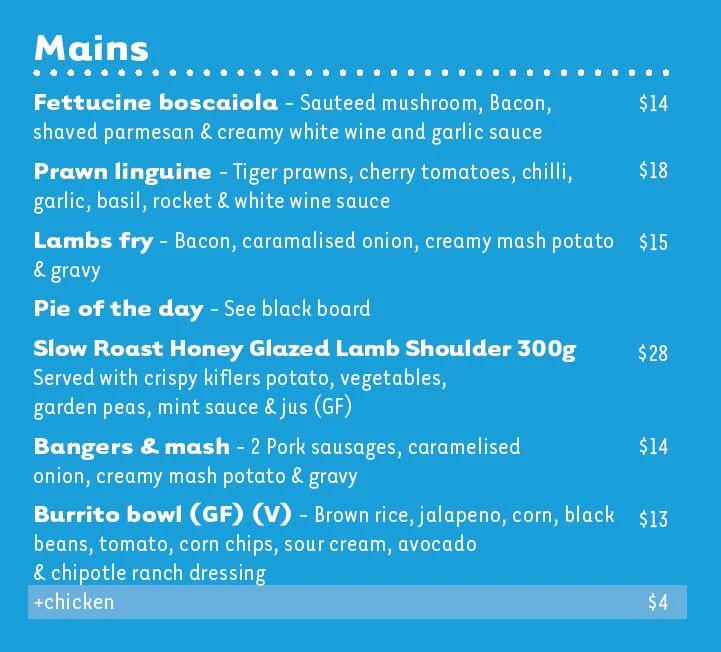 Mains

Fettucine boscaiola - Sauteed mushroom, Bacon, shaved parmesan & creamy white wine and garlic sauce $14

Prawn linguine - Tiger prawns, cherry tomatoes, chilli, garlic, basil, rocket & white wine sauce $18

Lambs fry - Bacon, caramalised onion, creamy mash potato & gravy $15

Pie of the day - See black board

Slow Roast Honey Glazed Lamb Shoulder 300g $28
Served with crispy kiflers potato, vegetables, garden peas, mint sauce & jus (GF)

Bangers & mash - 2 Pork sausages, caramelised onion, creamy mash potato & gravy $14

Burrito bowl (GF) (V) - Brown rice, jalapeno, corn, black beans, tomato, corn chips, sour cream, avocado & chipotle ranch dressing $13

+chicken $4